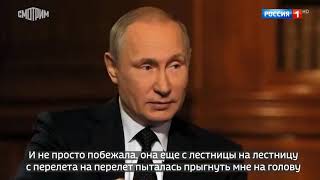 СМОТРИМ

РОССИЯ 1 HD

И не просто побежала, она еще с лестницы на лестницу с перелета на перелет пыталась прыгнуть мне на голову